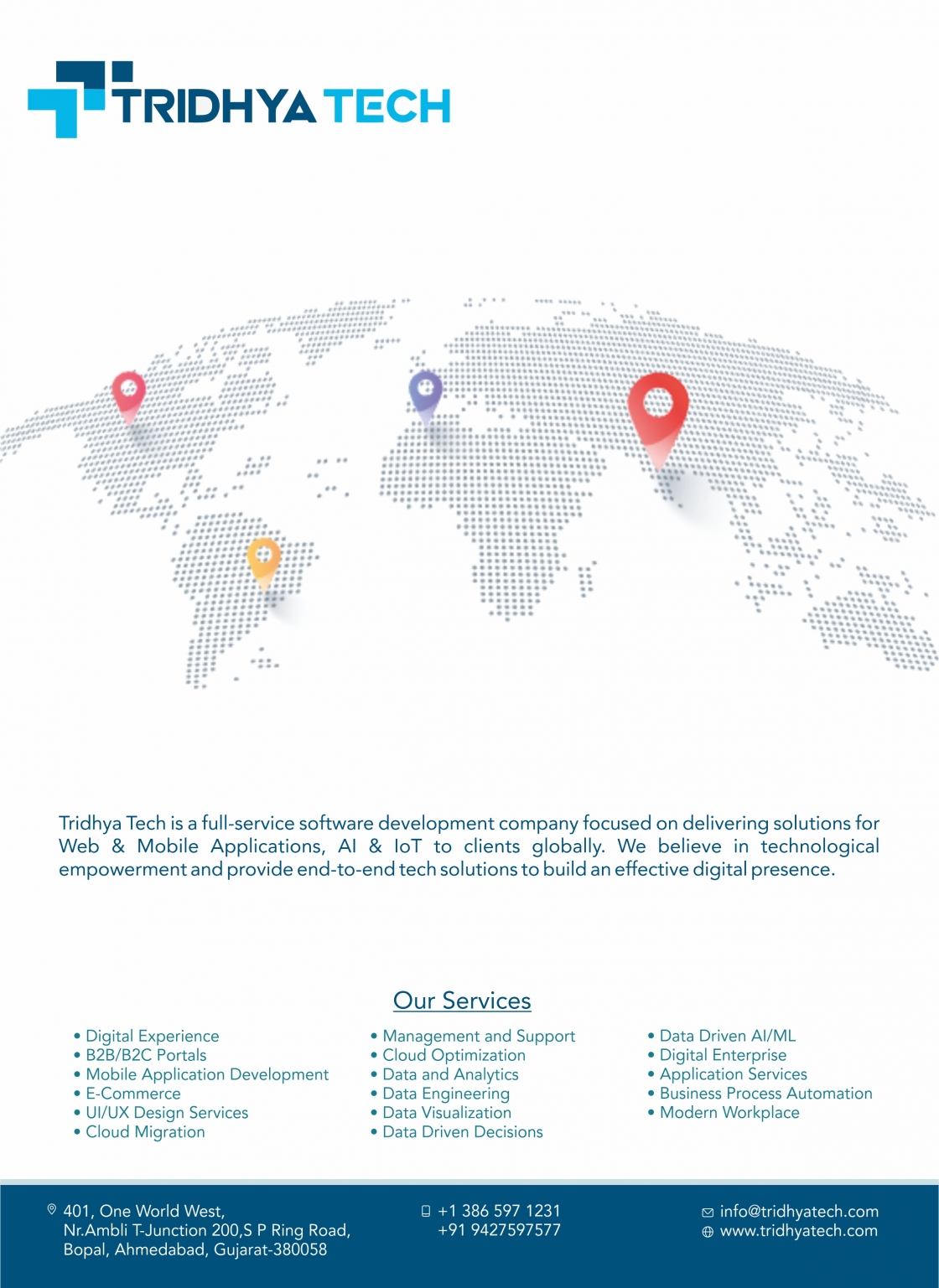 TRIDHYA TECH

Tridhya Tech is a full-service software development company focused on delivering solutions for Web & Mobile Applications, AI & IoT to clients globally. We believe in technological empowerment and provide end-to-end tech solutions to build an effective digital presence.

Our Services

• Digital Experience
• B2B/B2C Portals
• Mobile Application Development
• E-Commerce
• UI/UX Design Services
• Cloud Migration

• Management and Support
• Cloud Optimization
• Data and Analytics
• Data Engineering
• Data Visualization
• Data Driven Decisions

• Data Driven AI/ML
• Digital Enterprise
• Application Services
• Business Process Automation
• Modern Workplace

401, One World West,
Nr.Ambli T-Junction 200,S P Ring Road,
Bopal, Ahmedabad, Gujarat-380058

+1 386 597 1231
+91 9427597577

info@tridhyatech.com
www.tridhyatech.com